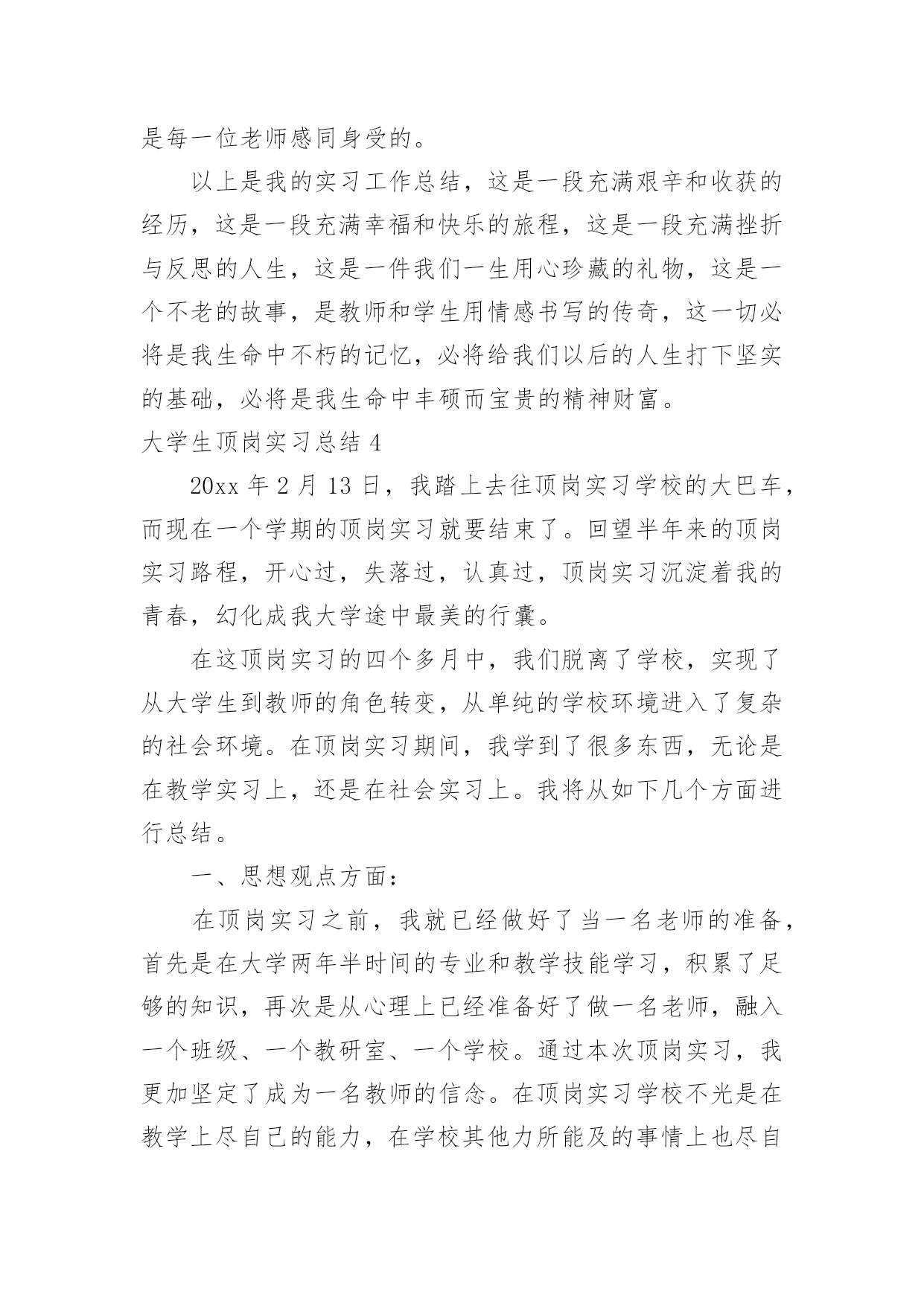 是每一位老师感同身受的。

以上是我的实习工作总结，这是一段充满艰辛和收获的经历，这是一段充满幸福和快乐的旅程，这是一段充满挫折与反思的人生，这是一件我们一生用心珍藏的礼物，这是一个不老的故事，是教师和学生用情感书写的传奇，这一切必将是我生命中不朽的记忆，必将给我们以后的人生打下坚实的基础，必将是我生命中丰硕而宝贵的精神财富。

大学生顶岗实习总结 4

20xx 年 2 月 13 日，我踏上去往顶岗实习学校的大巴车，而现在一个学期的顶岗实习就要结束了。回望半年来的顶岗实习路程，开心过，失落过，认真过，顶岗实习沉淀着我的青春，幻化成我大学途中最美的行囊。

在这顶岗实习的四个多月中，我们脱离了学校，实现了从大学生到教师的角色转变，从单纯的学校环境进入了复杂的社会环境。在顶岗实习期间，我学到了很多东西，无论是在教学实习上，还是在社会实习上。我将从如下几个方面进行总结。

一、思想观点方面：

在顶岗实习之前，我就已经做好了当一名老师的准备，首先是在大学两年半时间的专业和教学技能学习，积累了足够的知识，再次是从心理上已经准备好了做一名老师，融入一个班级、一个教研室、一个学校。通过本次顶岗实习，我更加坚定了成为一名教师的信念。在顶岗实习学校不光是在教学上尽自己的能力，在学校其他力所能及的事情上也尽自